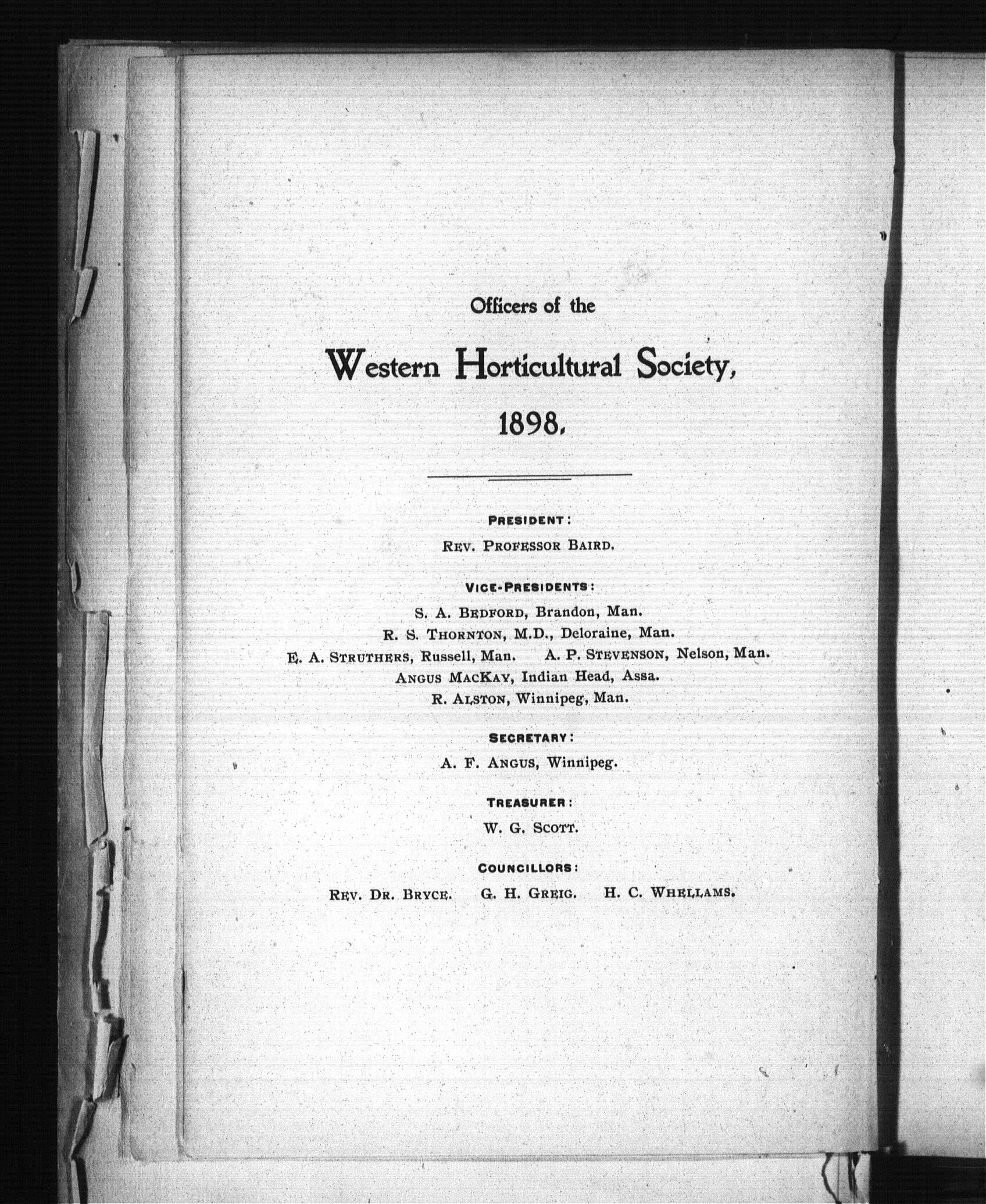 Officers of the

Western Horticultural Society,

1898.

PRESIDENT:

REV. PROFESSOR BAIRD.

VICE-PRESIDENTS:

S. A. BEDFORD, Brandon, Man.

R. S. THORNTON, M.D., Deloraine, Man.

E. A. STRUTHERS, Russell, Man. A. P. STEVENSON, Nelson, Man.

ANGUS MACKAY, Indian Head, Assa.

R. ALSTON, Winnipeg, Man.

SECRETARY:

A. F. ANGUS, Winnipeg.

TREASURER:

W. G. SCOTT.

COUNCILLORS:

REV. DR. BRYCE. G. H. GREIG. H. C. WHELLAMS.